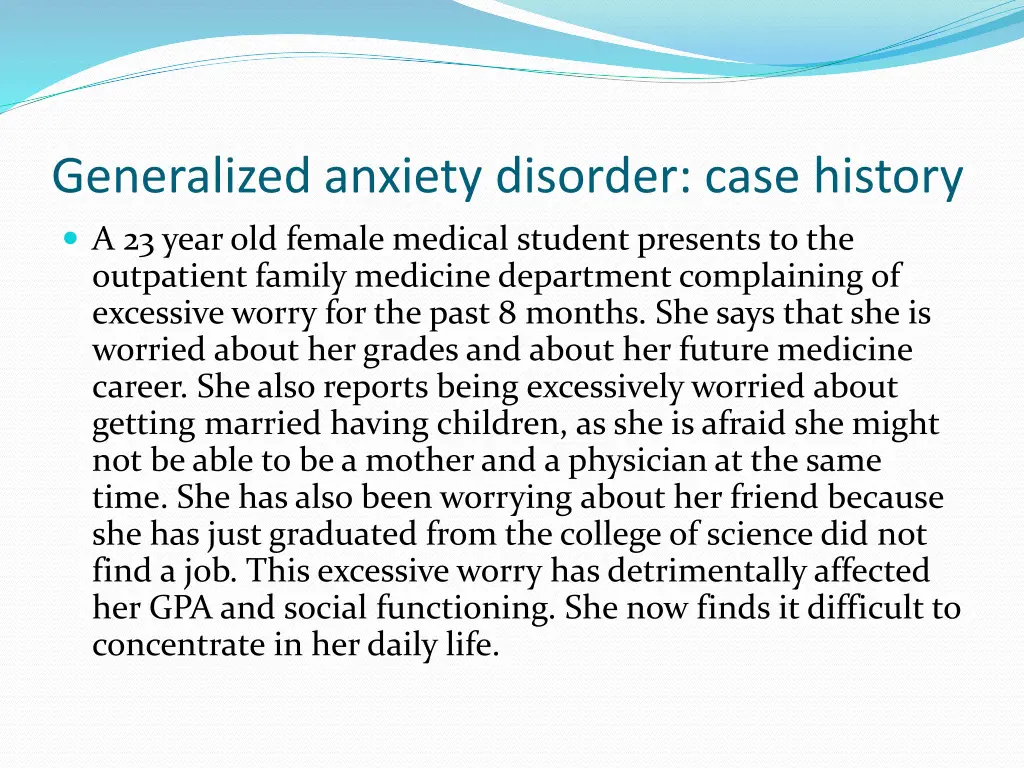 Generalized anxiety disorder: case history

A 23 year old female medical student presents to the outpatient family medicine department complaining of excessive worry for the past 8 months. She says that she is worried about her grades and about her future medicine career. She also reports being excessively worried about getting married having children, as she is afraid she might not be able to be a mother and a physician at the same time. She has also been worrying about her friend because she has just graduated from the college of science did not find a job. This excessive worry has detrimentally affected her GPA and social functioning. She now finds it difficult to concentrate in her daily life.